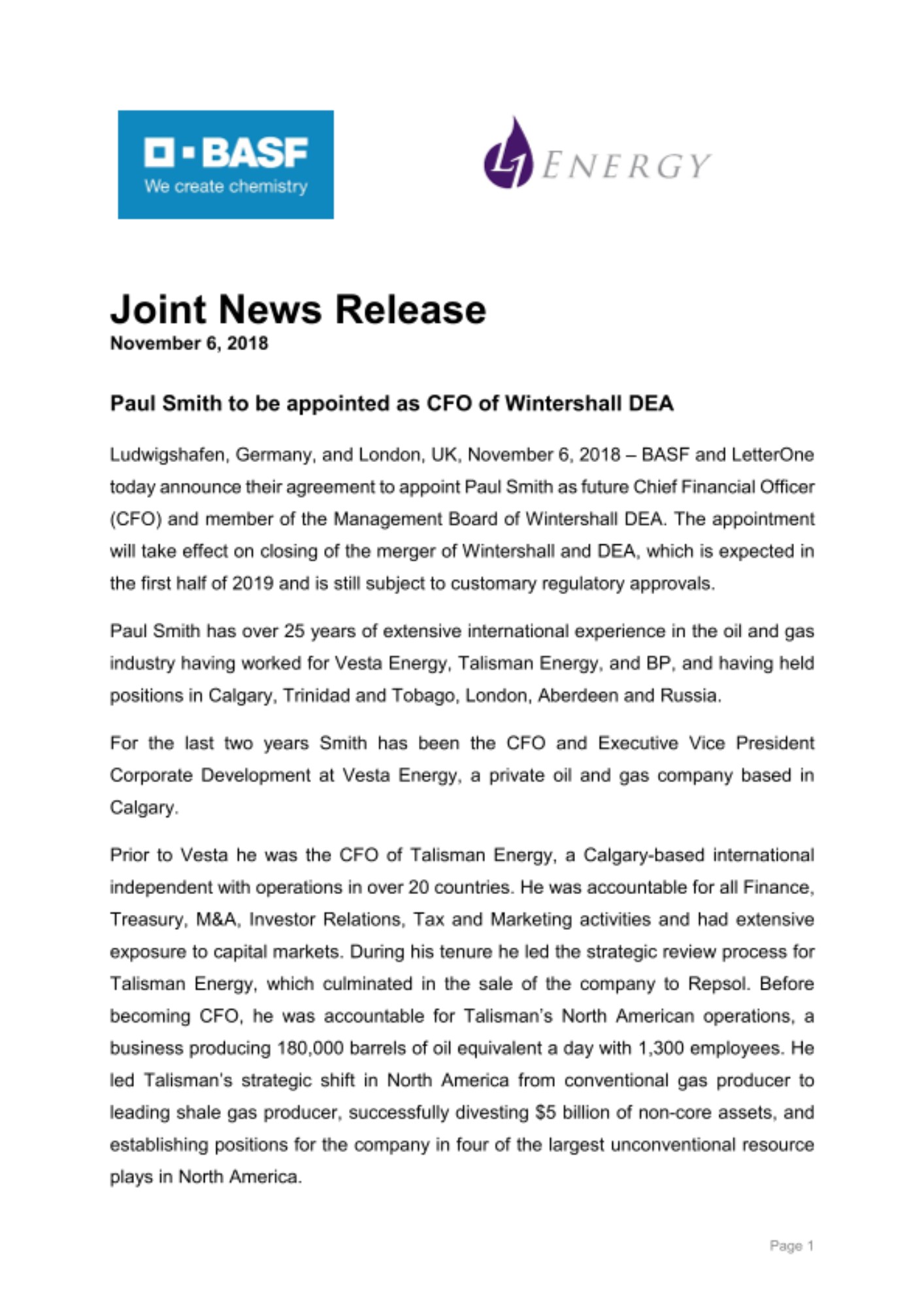 BASF
We create chemistry

L1 ENERGY

Joint News Release
November 6, 2018

Paul Smith to be appointed as CFO of Wintershall DEA

Ludwigshafen, Germany, and London, UK, November 6, 2018 – BASF and LetterOne today announce their agreement to appoint Paul Smith as future Chief Financial Officer (CFO) and member of the Management Board of Wintershall DEA. The appointment will take effect on closing of the merger of Wintershall and DEA, which is expected in the first half of 2019 and is still subject to customary regulatory approvals.

Paul Smith has over 25 years of extensive international experience in the oil and gas industry having worked for Vesta Energy, Talisman Energy, and BP, and having held positions in Calgary, Trinidad and Tobago, London, Aberdeen and Russia.

For the last two years Smith has been the CFO and Executive Vice President Corporate Development at Vesta Energy, a private oil and gas company based in Calgary.

Prior to Vesta he was the CFO of Talisman Energy, a Calgary-based international independent with operations in over 20 countries. He was accountable for all Finance, Treasury, M&A, Investor Relations, Tax and Marketing activities and had extensive exposure to capital markets. During his tenure he led the strategic review process for Talisman Energy, which culminated in the sale of the company to Repsol. Before becoming CFO, he was accountable for Talisman's North American operations, a business producing 180,000 barrels of oil equivalent a day with 1,300 employees. He led Talisman's strategic shift in North America from conventional gas producer to leading shale gas producer, successfully divesting $5 billion of non-core assets, and establishing positions for the company in four of the largest unconventional resource plays in North America.

Page 1